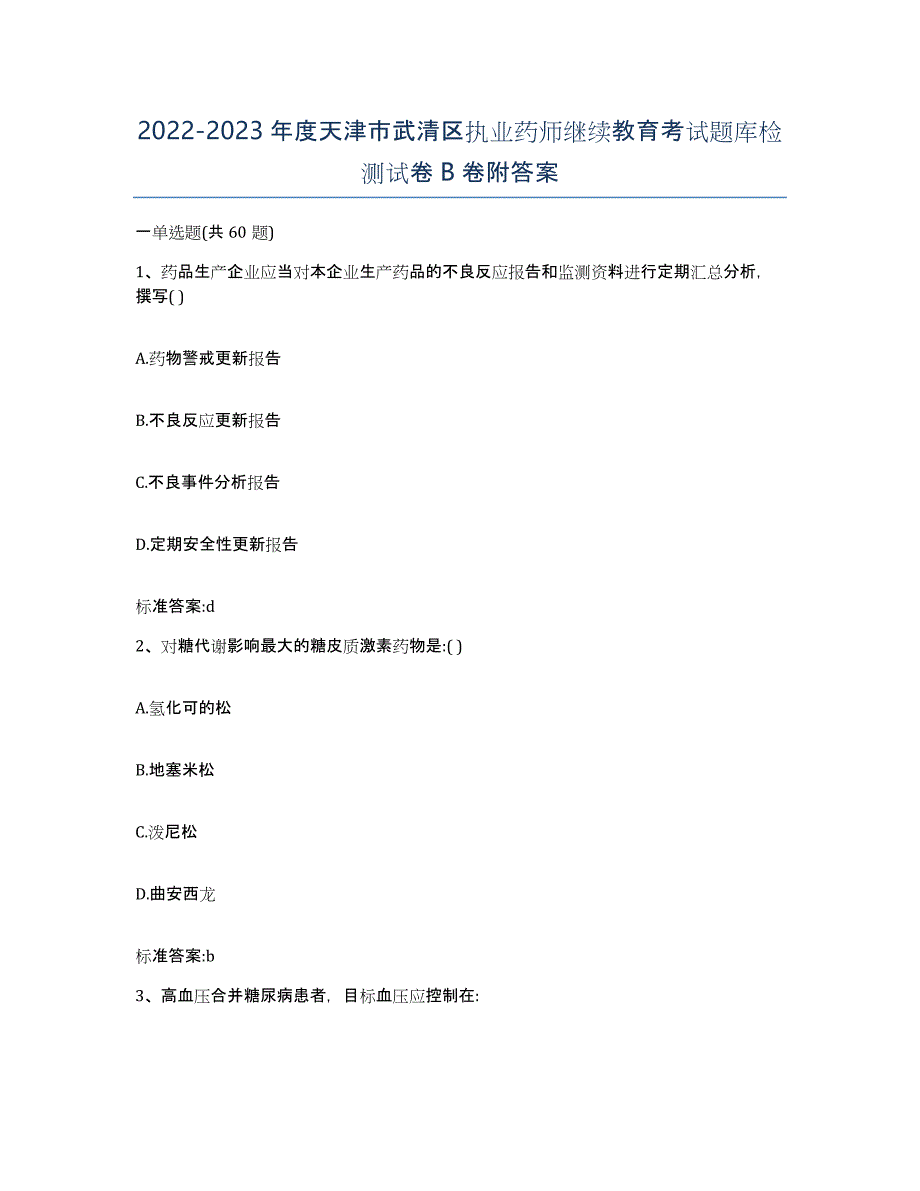 2022-2023年度天津市武清区执业药师继续教育考试题库检测试卷B卷附答案

一单选题(共60题)

1、药品生产企业应当对本企业生产药品的不良反应报告和监测资料进行定期汇总分析，撰写( )

A.药物警戒更新报告

B.不良反应更新报告

C.不良事件分析报告

D.定期安全性更新报告

标准答案:d

2、对糖代谢影响最大的糖皮质激素药物是:( )

A.氢化可的松

B.地塞米松

C.泼尼松

D.曲安西龙

标准答案:b

3、高血压合并糖尿病患者，目标血压应控制在: